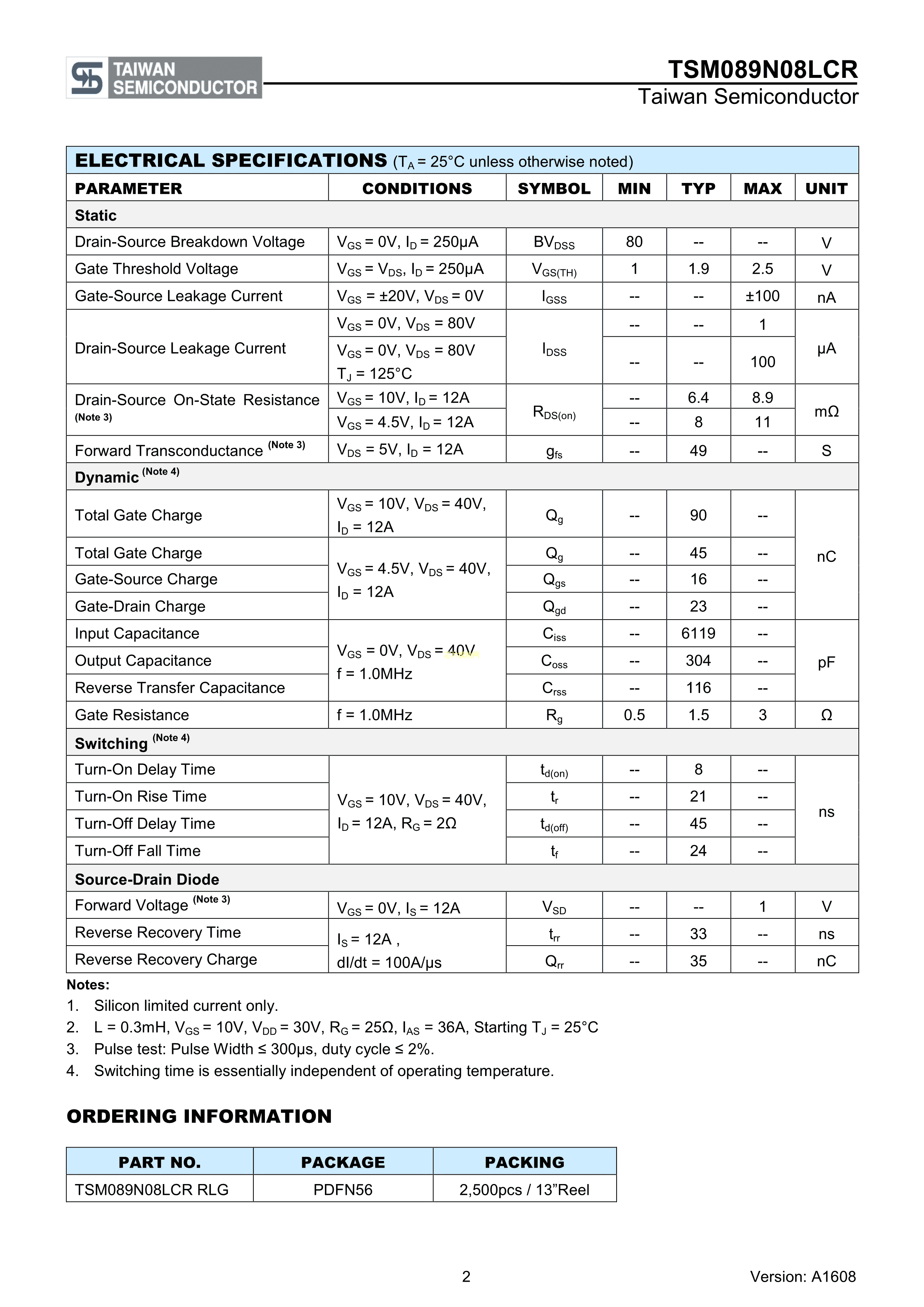 TAIWAN SEMICONDUCTOR

TSM089N08LCR
Taiwan Semiconductor

ELECTRICAL SPECIFICATIONS ($T_A$ = 25°C unless otherwise noted)

| PARAMETER | CONDITIONS | SYMBOL | MIN | TYP | MAX | UNIT |
|---|---|---|---|---|---|---|
| Static | | | | | | |
| Drain-Source Breakdown Voltage | $V_{GS}$ = 0V, $I_D$ = 250μA | $BV_{DSS}$ | 80 | -- | -- | V |
| Gate Threshold Voltage | $V_{GS}$ = $V_{DS}$, $I_D$ = 250μA | $V_{GS(TH)}$ | 1 | 1.9 | 2.5 | V |
| Gate-Source Leakage Current | $V_{GS}$ = ±20V, $V_{DS}$ = 0V | $I_{GSS}$ | -- | -- | ±100 | nA |
| Drain-Source Leakage Current | $V_{GS}$ = 0V, $V_{DS}$ = 80V | $I_{DSS}$ | -- | -- | 1 | μA |
| | $V_{GS}$ = 0V, $V_{DS}$ = 80V $T_J$ = 125°C | | -- | -- | 100 | |
| Drain-Source On-State Resistance (Note 3) | $V_{GS}$ = 10V, $I_D$ = 12A | $R_{DS(on)}$ | -- | 6.4 | 8.9 | mΩ |
| | $V_{GS}$ = 4.5V, $I_D$ = 12A | | -- | 8 | 11 | |
| Forward Transconductance (Note 3) | $V_{DS}$ = 5V, $I_D$ = 12A | $g_{fs}$ | -- | 49 | -- | S |
| Dynamic (Note 4) | | | | | | |
| Total Gate Charge | $V_{GS}$ = 10V, $V_{DS}$ = 40V, $I_D$ = 12A | $Q_g$ | -- | 90 | -- | nC |
| Total Gate Charge | $V_{GS}$ = 4.5V, $V_{DS}$ = 40V, $I_D$ = 12A | $Q_g$ | -- | 45 | -- | |
| Gate-Source Charge | | $Q_{gs}$ | -- | 16 | -- | |
| Gate-Drain Charge | | $Q_{gd}$ | -- | 23 | -- | |
| Input Capacitance | $V_{GS}$ = 0V, $V_{DS}$ = 40V f = 1.0MHz | $C_{iss}$ | -- | 6119 | -- | pF |
| Output Capacitance | | $C_{oss}$ | -- | 304 | -- | |
| Reverse Transfer Capacitance | | $C_{rss}$ | -- | 116 | -- | |
| Gate Resistance | f = 1.0MHz | $R_g$ | 0.5 | 1.5 | 3 | Ω |
| Switching (Note 4) | | | | | | |
| Turn-On Delay Time | $V_{GS}$ = 10V, $V_{DS}$ = 40V, $I_D$ = 12A, $R_G$ = 2Ω | $t_{d(on)}$ | -- | 8 | -- | ns |
| Turn-On Rise Time | | $t_r$ | -- | 21 | -- | |
| Turn-Off Delay Time | | $t_{d(off)}$ | -- | 45 | -- | |
| Turn-Off Fall Time | | $t_f$ | -- | 24 | -- | |
| Source-Drain Diode | | | | | | |
| Forward Voltage (Note 3) | $V_{GS}$ = 0V, $I_S$ = 12A | $V_{SD}$ | -- | -- | 1 | V |
| Reverse Recovery Time | $I_S$ = 12A , dI/dt = 100A/μs | $t_{rr}$ | -- | 33 | -- | ns |
| Reverse Recovery Charge | | $Q_{rr}$ | -- | 35 | -- | nC |

Notes:
1. Silicon limited current only.
2. L = 0.3mH, $V_{GS}$ = 10V, $V_{DD}$ = 30V, $R_G$ = 25Ω, $I_{AS}$ = 36A, Starting $T_J$ = 25°C
3. Pulse test: Pulse Width ≤ 300μs, duty cycle ≤ 2%.
4. Switching time is essentially independent of operating temperature.

ORDERING INFORMATION

| PART NO. | PACKAGE | PACKING |
|---|---|---|
| TSM089N08LCR RLG | PDFN56 | 2,500pcs / 13"Reel |

2

Version: A1608